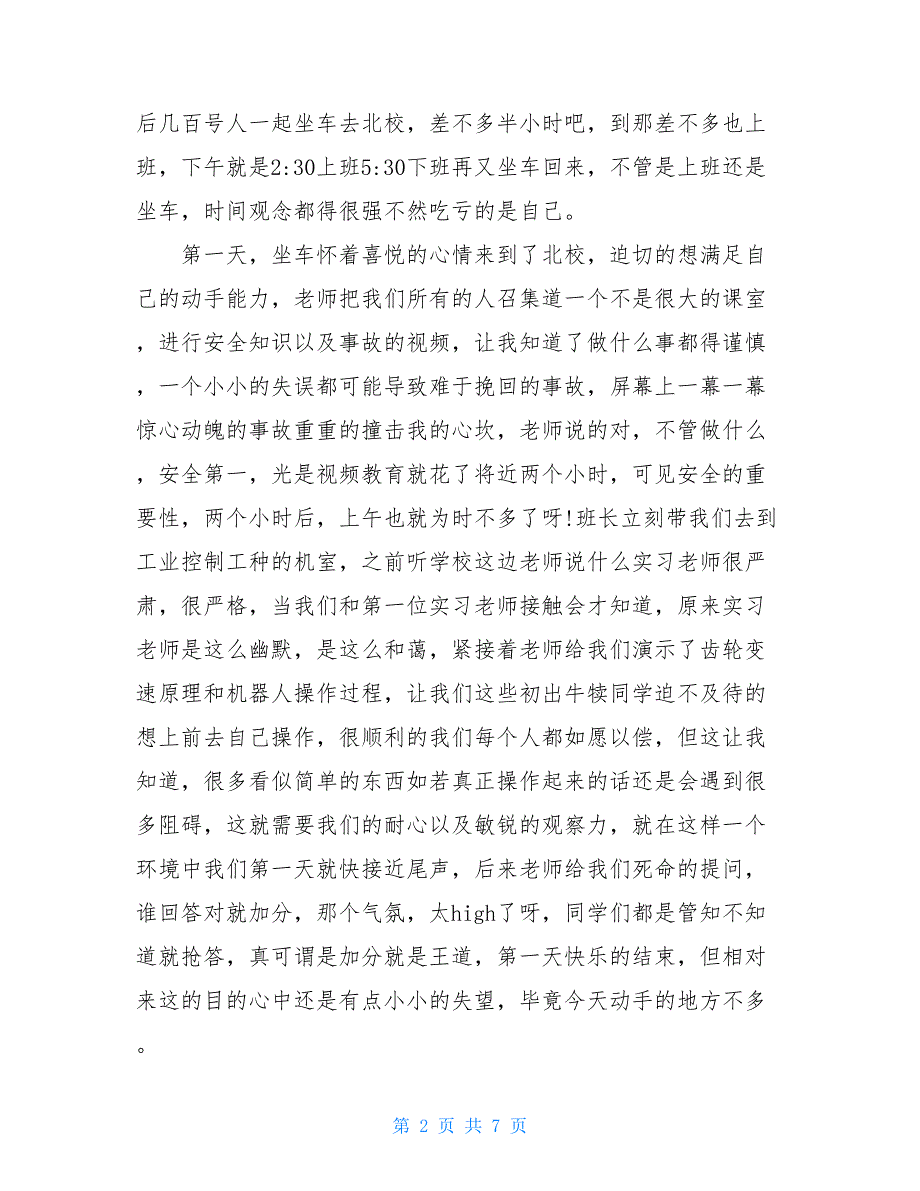 后几百号人一起坐车去北校，差不多半小时吧，到那差不多也上班，下午就是2:30上班5:30下班再又坐车回来，不管是上班还是坐车，时间观念都得很强不然吃亏的是自己。

第一天，坐车怀着喜悦的心情来到了北校，迫切的想满足自己的动手能力，老师把我们所有的人召集道一个不是很大的课室，进行安全知识以及事故的视频，让我知道了做什么事都得谨慎，一个小小的失误都可能导致难于挽回的事故，屏幕上一幕一幕惊心动魄的事故重重的撞击我的心坎，老师说的对，不管做什么，安全第一，光是视频教育就花了将近两个小时，可见安全的重要性，两个小时后，上午也就为时不多了呀!班长立刻带我们去到工业控制工种的机室，之前听学校这边老师说什么实习老师很严肃，很严格，当我们和第一位实习老师接触会才知道，原来实习老师是这么幽默，是这么和蔼，紧接着老师给我们演示了齿轮变速原理和机器人操作过程，让我们这些初出牛犊同学迫不及待的想上前去自己操作，很顺利的我们每个人都如愿以偿，但这让我知道，很多看似简单的东西如若真正操作起来的话还是会遇到很多阻碍，这就需要我们的耐心以及敏锐的观察力，就在这样一个环境中我们第一天就快接近尾声，后来老师给我们死命的提问，谁回答对就加分，那个气氛，太high了呀，同学们都是管知不知道就抢答，真可谓是加分就是王道，第一天快乐的结束，但相对来这的目的心中还是有点小小的失望，毕竟今天动手的地方不多。

第 2 页 共 7 页